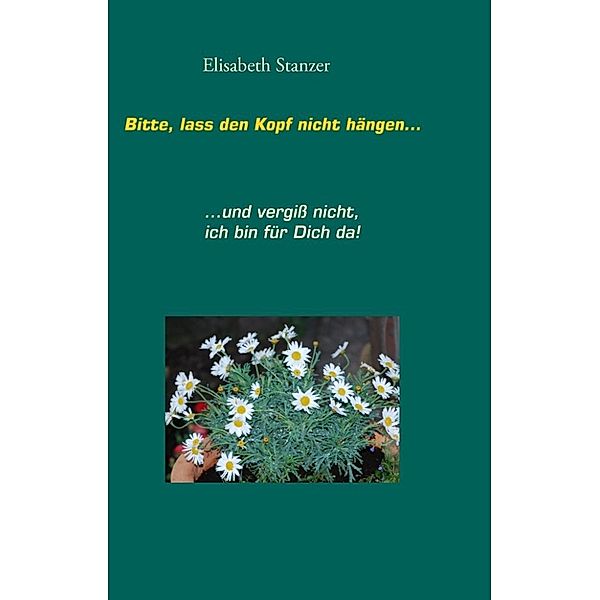 Elisabeth Stanzer

Bitte, lass den Kopf nicht hängen...

...und vergiß nicht,
ich bin für Dich da!